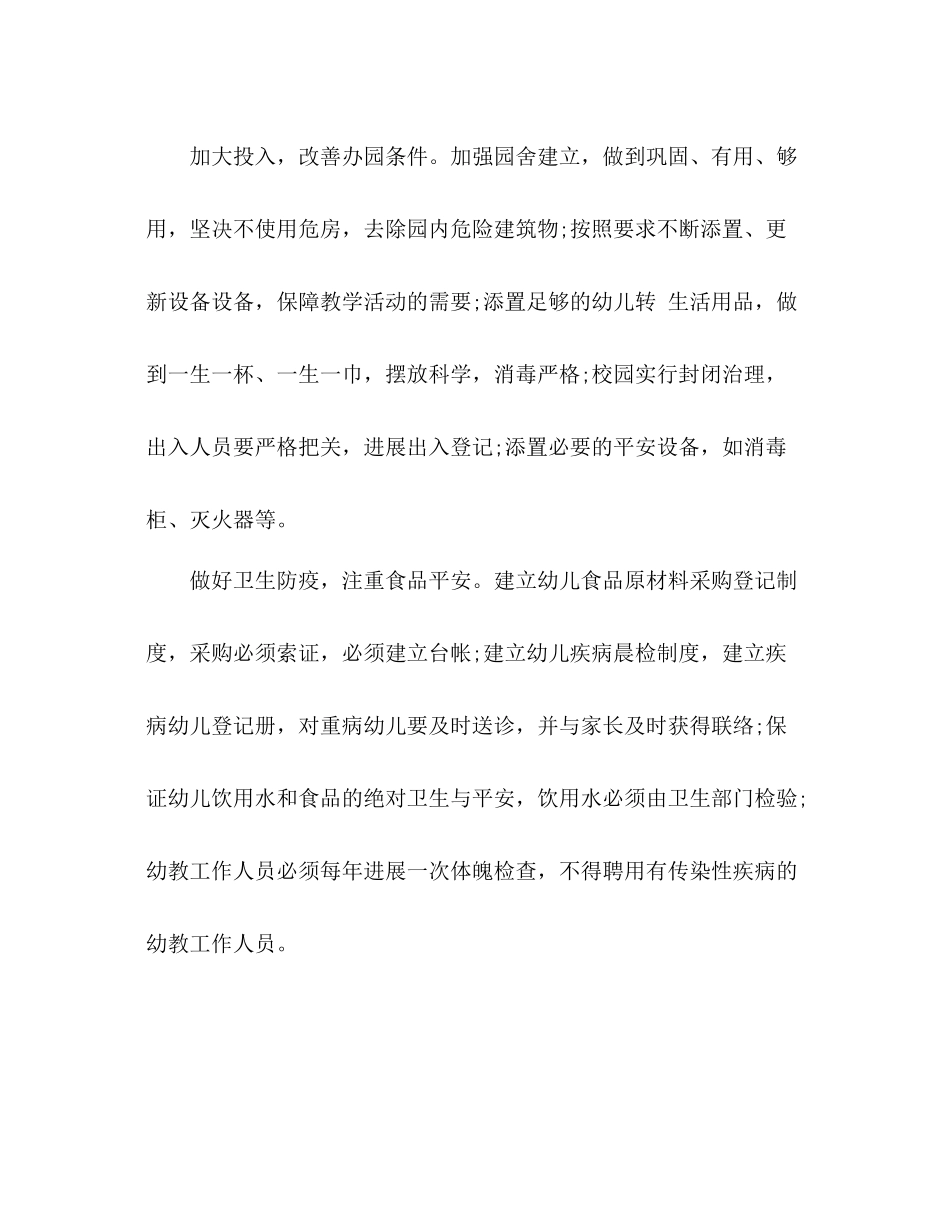 加大投入，改善办园条件。加强园舍建立，做到巩固、有用、够用，坚决不使用危房，去除园内危险建筑物;按照要求不断添置、更新设备设备，保障教学活动的需要;添置足够的幼儿转 生活用品，做到一生一杯、一生一巾，摆放科学，消毒严格;校园实行封闭治理，出入人员要严格把关，进展出入登记;添置必要的平安设备，如消毒柜、灭火器等。

做好卫生防疫，注重食品平安。建立幼儿食品原材料采购登记制度，采购必须索证，必须建立台帐;建立幼儿疾病晨检制度，建立疾病幼儿登记册，对重病幼儿要及时送诊，并与家长及时获得联络;保证幼儿饮用水和食品的绝对卫生与平安，饮用水必须由卫生部门检验;幼教工作人员必须每年进展一次体魄检查，不得聘用有传染性疾病的幼教工作人员。